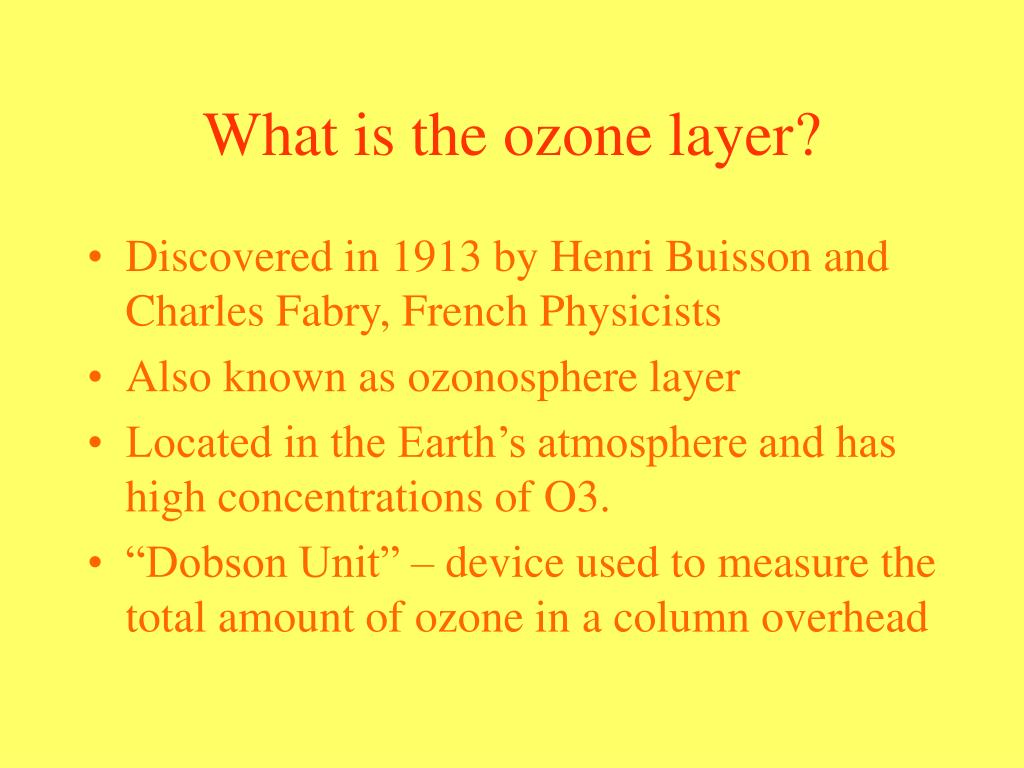 What is the ozone layer?

• Discovered in 1913 by Henri Buisson and Charles Fabry, French Physicists
• Also known as ozonosphere layer
• Located in the Earth’s atmosphere and has high concentrations of O3.
• “Dobson Unit” – device used to measure the total amount of ozone in a column overhead